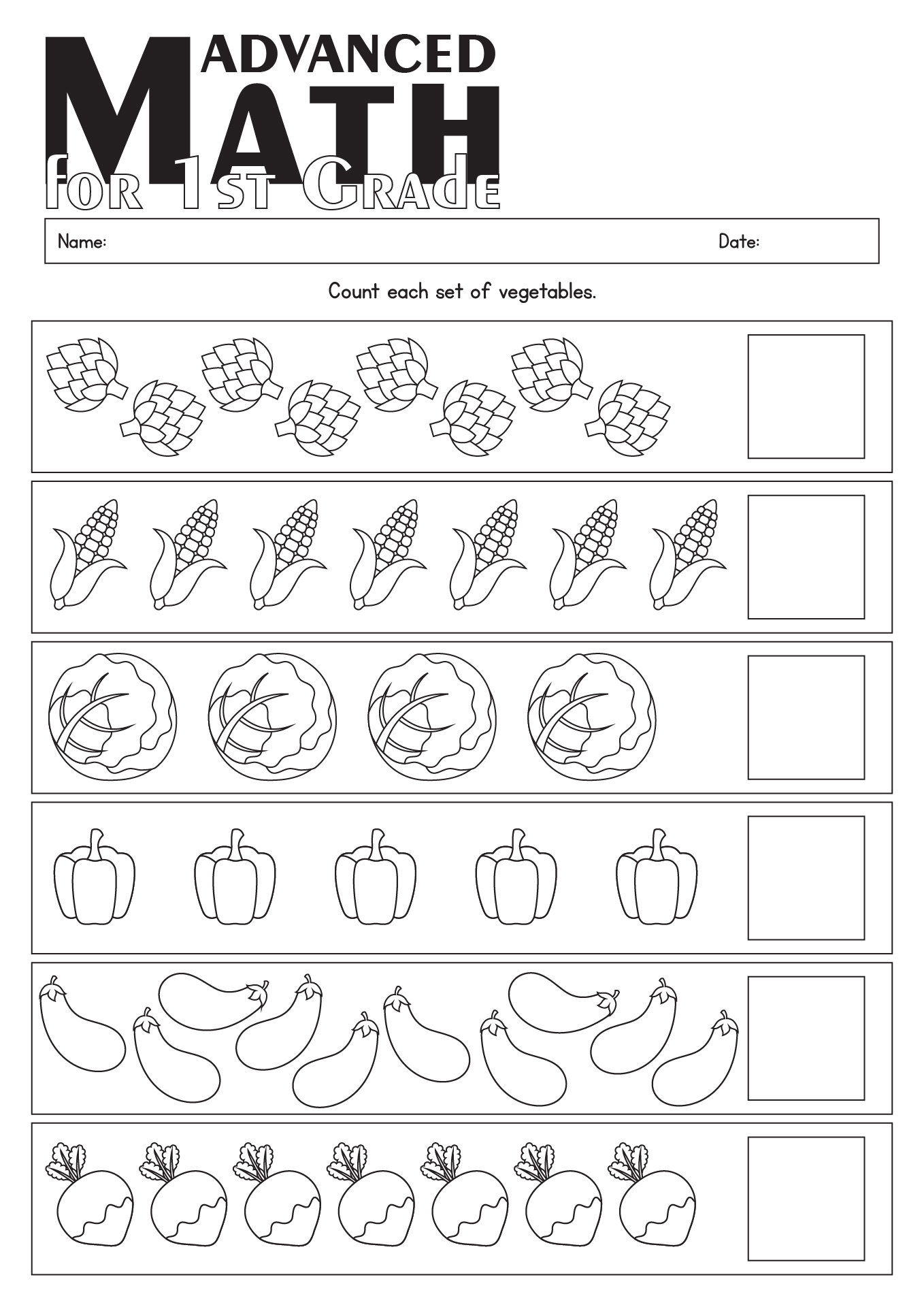 ADVANCED
MATH
for 1st Grade

Name:
Date:

Count each set of vegetables.